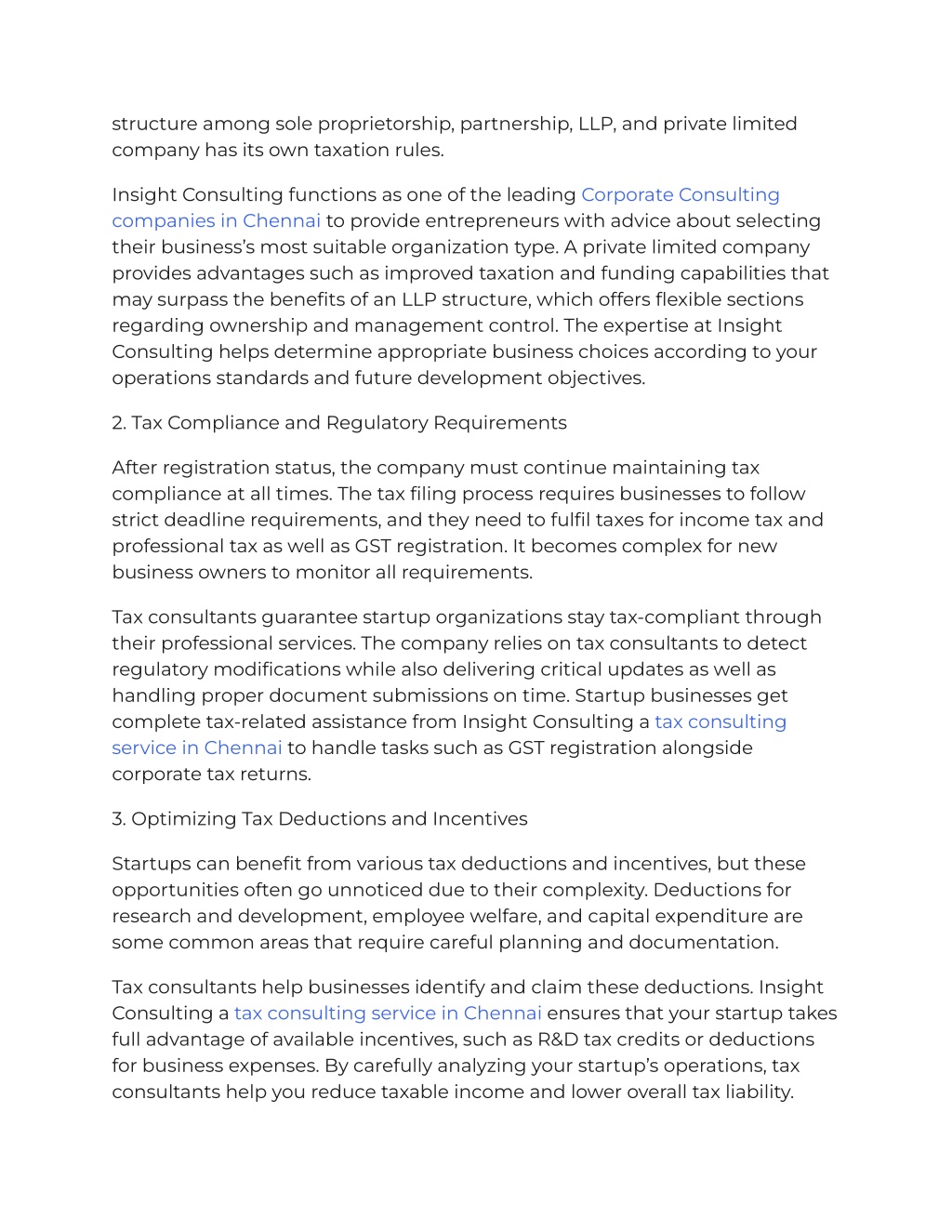 structure among sole proprietorship, partnership, LLP, and private limited company has its own taxation rules.

Insight Consulting functions as one of the leading Corporate Consulting companies in Chennai to provide entrepreneurs with advice about selecting their business's most suitable organization type. A private limited company provides advantages such as improved taxation and funding capabilities that may surpass the benefits of an LLP structure, which offers flexible sections regarding ownership and management control. The expertise at Insight Consulting helps determine appropriate business choices according to your operations standards and future development objectives.

2. Tax Compliance and Regulatory Requirements

After registration status, the company must continue maintaining tax compliance at all times. The tax filing process requires businesses to follow strict deadline requirements, and they need to fulfil taxes for income tax and professional tax as well as GST registration. It becomes complex for new business owners to monitor all requirements.

Tax consultants guarantee startup organizations stay tax-compliant through their professional services. The company relies on tax consultants to detect regulatory modifications while also delivering critical updates as well as handling proper document submissions on time. Startup businesses get complete tax-related assistance from Insight Consulting a tax consulting service in Chennai to handle tasks such as GST registration alongside corporate tax returns.

3. Optimizing Tax Deductions and Incentives

Startups can benefit from various tax deductions and incentives, but these opportunities often go unnoticed due to their complexity. Deductions for research and development, employee welfare, and capital expenditure are some common areas that require careful planning and documentation.

Tax consultants help businesses identify and claim these deductions. Insight Consulting a tax consulting service in Chennai ensures that your startup takes full advantage of available incentives, such as R&D tax credits or deductions for business expenses. By carefully analyzing your startup's operations, tax consultants help you reduce taxable income and lower overall tax liability.